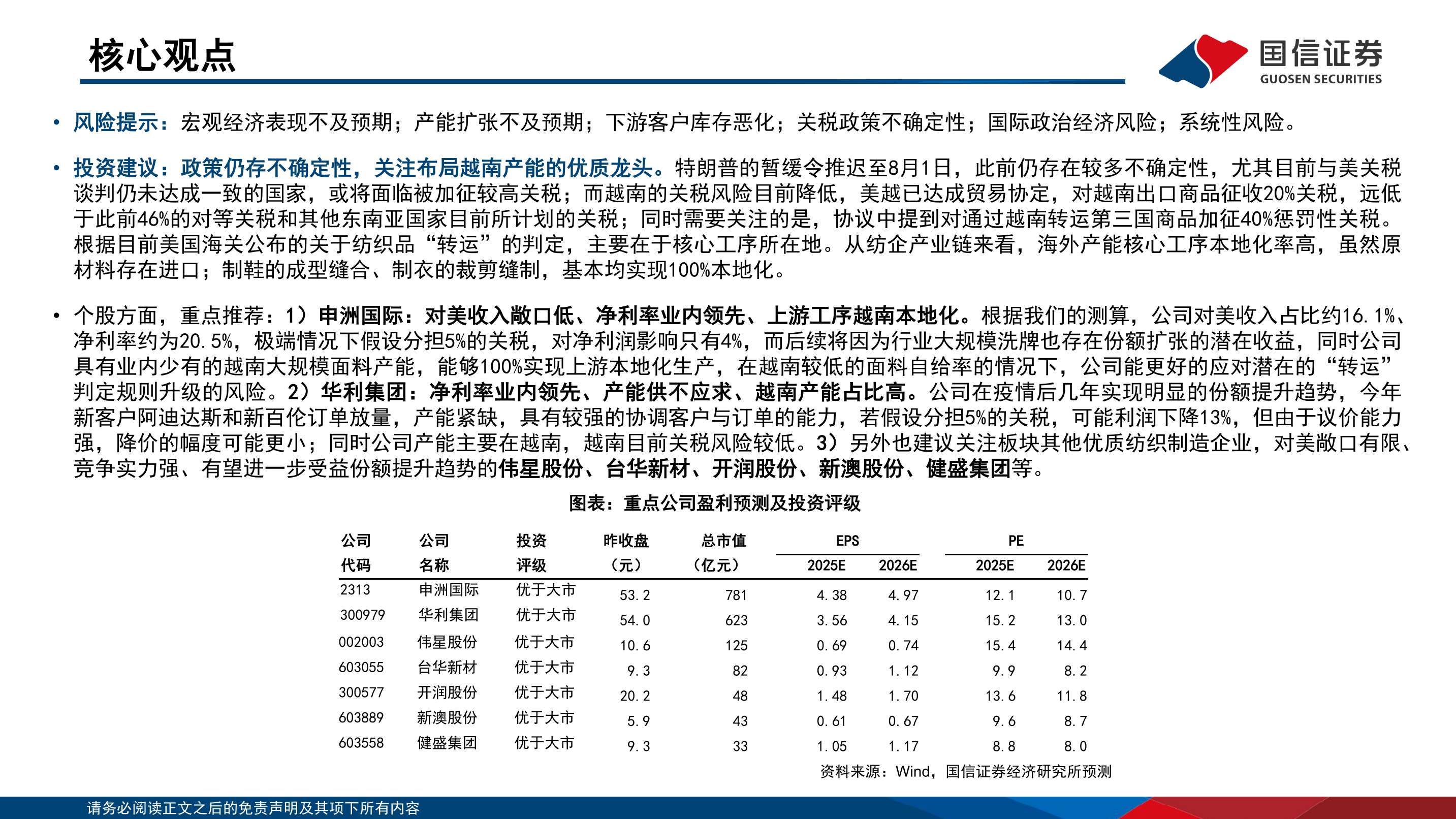 核心观点

国信证券
GUOSEN SECURITIES

• 风险提示：宏观经济表现不及预期；产能扩张不及预期；下游客户库存恶化；关税政策不确定性；国际政治经济风险；系统性风险。

• 投资建议：政策仍存不确定性，关注布局越南产能的优质龙头。特朗普的暂缓令推迟至8月1日，此前仍存在较多不确定性，尤其目前与美关税谈判仍未达成一致的国家，或将面临被加征较高关税；而越南的关税风险目前降低，美越已达成贸易协定，对越南出口商品征收20%关税，远低于此前46%的对等关税和其他东南亚国家目前所计划的关税；同时需要关注的是，协议中提到对通过越南转运第三国商品加征40%惩罚性关税。根据目前美国海关公布的关于纺织品“转运”的判定，主要在于核心工序所在地。从纺企产业链来看，海外产能核心工序本地化率高，虽然原材料存在进口；制鞋的成型缝合、制衣的裁剪缝制，基本均实现100%本地化。

• 个股方面，重点推荐：1）申洲国际：对美收入敞口低、净利率业内领先、上游工序越南本地化。根据我们的测算，公司对美收入占比约16.1%、净利率约为20.5%，极端情况下假设分担5%的关税，对净利润影响只有4%，而后续将因为行业大规模洗牌也存在份额扩张的潜在收益，同时公司具有业内少有的越南大规模面料产能，能够100%实现上游本地化生产，在越南较低的面料自给率的情况下，公司能更好的应对潜在的“转运”判定规则升级的风险。2）华利集团：净利率业内领先、产能供不应求、越南产能占比高。公司在疫情后几年实现明显的份额提升趋势，今年新客户阿迪达斯和新百伦订单放量，产能紧缺，具有较强的协调客户与订单的能力，若假设分担5%的关税，可能利润下降13%，但由于议价能力强，降价的幅度可能更小；同时公司产能主要在越南，越南目前关税风险较低。3）另外也建议关注板块其他优质纺织制造企业，对美敞口有限、竞争实力强、有望进一步受益份额提升趋势的伟星股份、台华新材、开润股份、新澳股份、健盛集团等。

图表：重点公司盈利预测及投资评级

| 公司代码 | 公司名称 | 投资评级 | 昨收盘（元） | 总市值（亿元） | EPS 2025E | EPS 2026E | PE 2025E | PE 2026E |
|---|---|---|---|---|---|---|---|---|
| 2313 | 申洲国际 | 优于大市 | 53.2 | 781 | 4.38 | 4.97 | 12.1 | 10.7 |
| 300979 | 华利集团 | 优于大市 | 54.0 | 623 | 3.56 | 4.15 | 15.2 | 13.0 |
| 002003 | 伟星股份 | 优于大市 | 10.6 | 125 | 0.69 | 0.74 | 15.4 | 14.4 |
| 603055 | 台华新材 | 优于大市 | 9.3 | 82 | 0.93 | 1.12 | 9.9 | 8.2 |
| 300577 | 开润股份 | 优于大市 | 20.2 | 48 | 1.48 | 1.70 | 13.6 | 11.8 |
| 603889 | 新澳股份 | 优于大市 | 5.9 | 43 | 0.61 | 0.67 | 9.6 | 8.7 |
| 603558 | 健盛集团 | 优于大市 | 9.3 | 33 | 1.05 | 1.17 | 8.8 | 8.0 |

资料来源：Wind，国信证券经济研究所预测

请务必阅读正文之后的免责声明及其项下所有内容